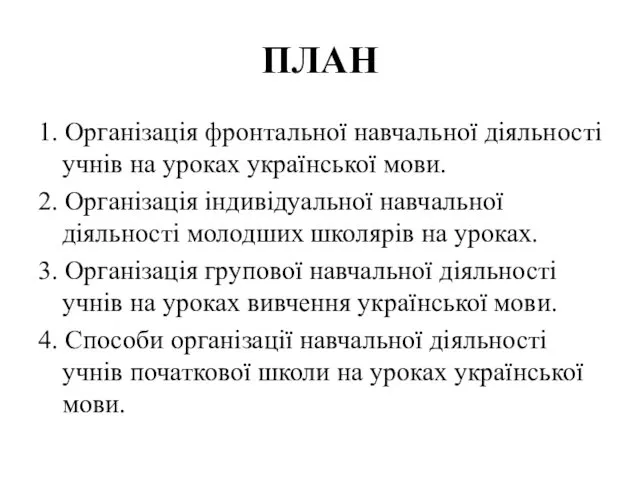 ПЛАН

1. Організація фронтальної навчальної діяльності учнів на уроках української мови.

2. Організація індивідуальної навчальної діяльності молодших школярів на уроках.

3. Організація групової навчальної діяльності учнів на уроках вивчення української мови.

4. Способи організації навчальної діяльності учнів початкової школи на уроках української мови.